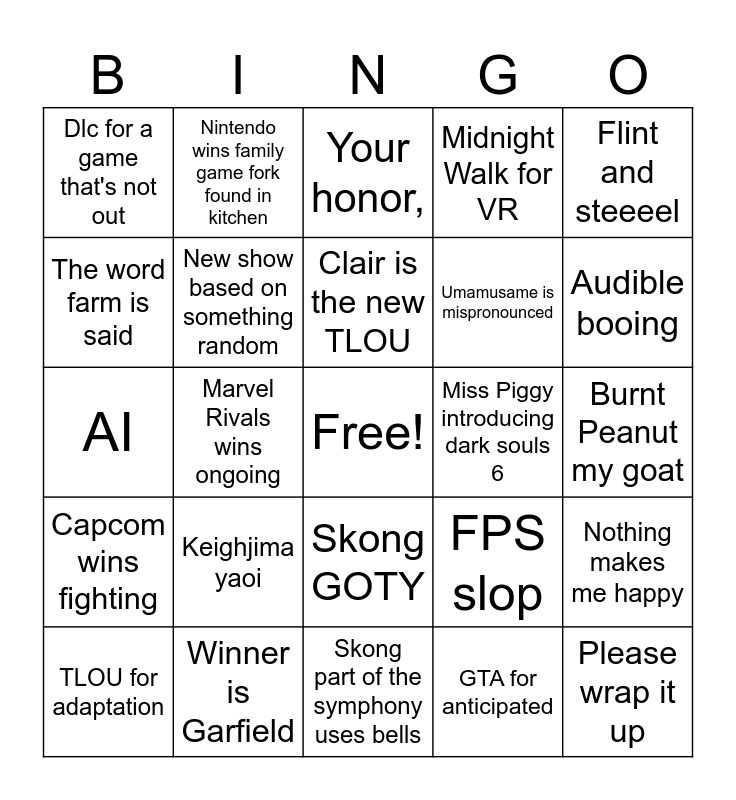 | B | I | N | G | O |
|---|---|---|---|---|
| Dlc for a game that's not out | Nintendo wins family game fork found in kitchen | Your honor, | Midnight Walk for VR | Flint and steeeel |
| The word farm is said | New show based on something random | Clair is the new TLOU | Umamusame is mispronounced | Audible booing |
| AI | Marvel Rivals wins ongoing | Free! | Miss Piggy introducing dark souls 6 | Burnt Peanut my goat |
| Capcom wins fighting | Keighjima yaoi | Skong GOTY | FPS slop | Nothing makes me happy |
| TLOU for adaptation | Winner is Garfield | Skong part of the symphony uses bells | GTA for anticipated | Please wrap it up |